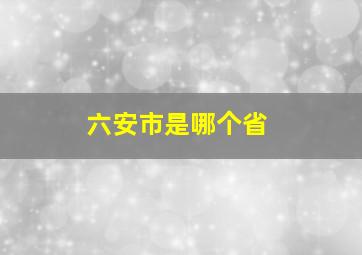 六安市是哪个省